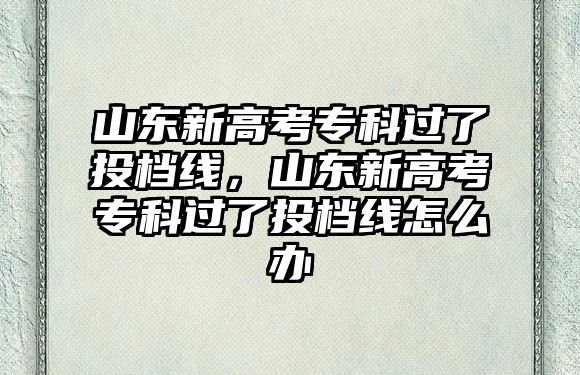 山东新高考专科过了投档线，山东新高考专科过了投档线怎么办